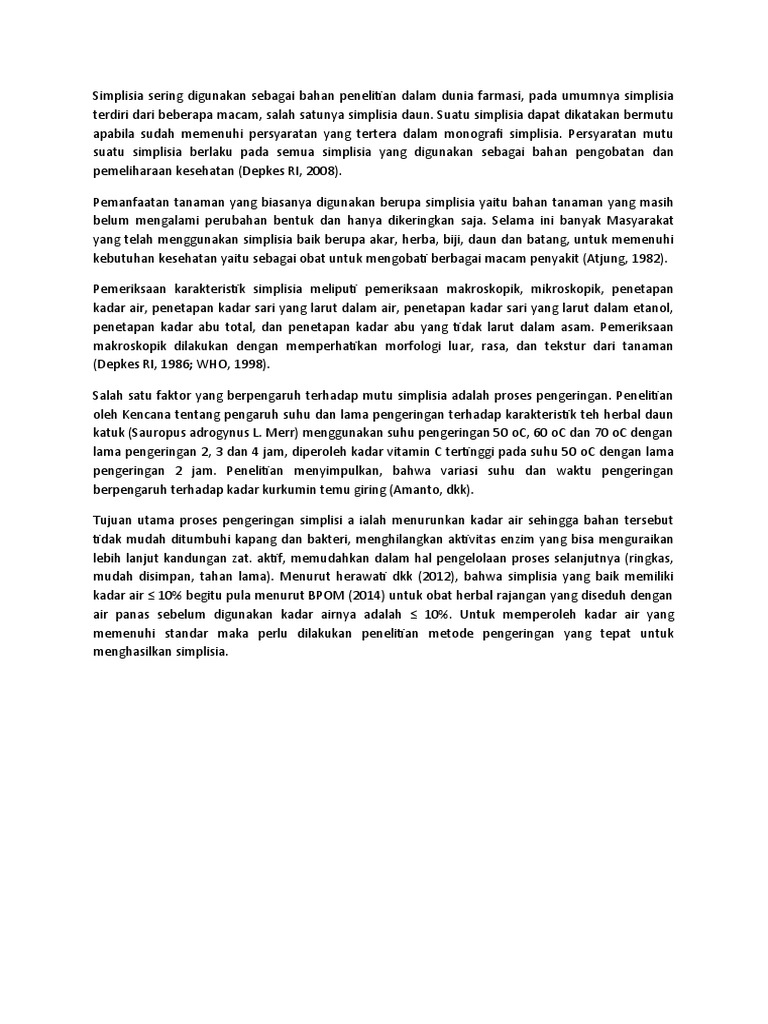 Simplisia sering digunakan sebagai bahan penelitian dalam dunia farmasi, pada umumnya simplisia terdiri dari beberapa macam, salah satunya simplisia daun. Suatu simplisia dapat dikatakan bermutu apabila sudah memenuhi persyaratan yang tertera dalam monografi simplisia. Persyaratan mutu suatu simplisia berlaku pada semua simplisia yang digunakan sebagai bahan pengobatan dan pemeliharaan kesehatan (Depkes RI, 2008).

Pemanfaatan tanaman yang biasanya digunakan berupa simplisia yaitu bahan tanaman yang masih belum mengalami perubahan bentuk dan hanya dikeringkan saja. Selama ini banyak Masyarakat yang telah menggunakan simplisia baik berupa akar, herba, biji, daun dan batang, untuk memenuhi kebutuhan kesehatan yaitu sebagai obat untuk mengobati berbagai macam penyakit (Atjung, 1982).

Pemeriksaan karakteristik simplisia meliputi pemeriksaan makroskopik, mikroskopik, penetapan kadar air, penetapan kadar sari yang larut dalam air, penetapan kadar sari yang larut dalam etanol, penetapan kadar abu total, dan penetapan kadar abu yang tidak larut dalam asam. Pemeriksaan makroskopik dilakukan dengan memperhatikan morfologi luar, rasa, dan tekstur dari tanaman (Depkes RI, 1986; WHO, 1998).

Salah satu faktor yang berpengaruh terhadap mutu simplisia adalah proses pengeringan. Penelitian oleh Kencana tentang pengaruh suhu dan lama pengeringan terhadap karakteristik teh herbal daun katuk (Sauropus adrogynus L. Merr) menggunakan suhu pengeringan 50 oC, 60 oC dan 70 oC dengan lama pengeringan 2, 3 dan 4 jam, diperoleh kadar vitamin C tertinggi pada suhu 50 oC dengan lama pengeringan 2 jam. Penelitian menyimpulkan, bahwa variasi suhu dan waktu pengeringan berpengaruh terhadap kadar kurkumin temu giring (Amanto, dkk).

Tujuan utama proses pengeringan simplisi a ialah menurunkan kadar air sehingga bahan tersebut tidak mudah ditumbuhi kapang dan bakteri, menghilangkan aktivitas enzim yang bisa menguraikan lebih lanjut kandungan zat. aktif, memudahkan dalam hal pengelolaan proses selanjutnya (ringkas, mudah disimpan, tahan lama). Menurut herawati dkk (2012), bahwa simplisia yang baik memiliki kadar air ≤ 10% begitu pula menurut BPOM (2014) untuk obat herbal rajangan yang diseduh dengan air panas sebelum digunakan kadar airnya adalah ≤ 10%. Untuk memperoleh kadar air yang memenuhi standar maka perlu dilakukan penelitian metode pengeringan yang tepat untuk menghasilkan simplisia.